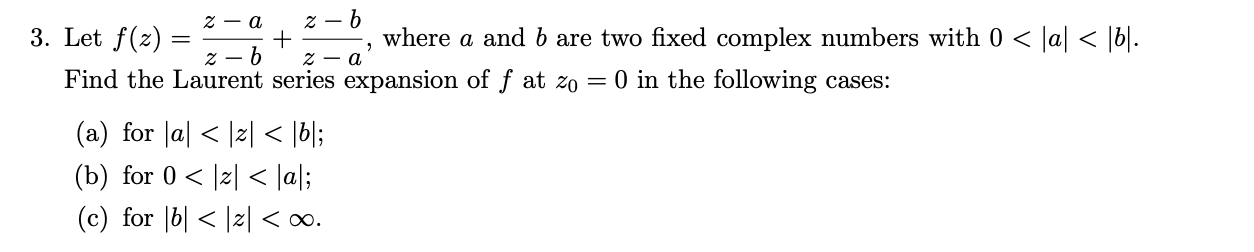 3. Let $f(z) = \frac{z-a}{z-b} + \frac{z-b}{z-a}$, where $a$ and $b$ are two fixed complex numbers with $0 < |a| < |b|$. Find the Laurent series expansion of $f$ at $z_0 = 0$ in the following cases:

(a) for $|a| < |z| < |b|$;

(b) for $0 < |z| < |a|$;

(c) for $|b| < |z| < \infty$.